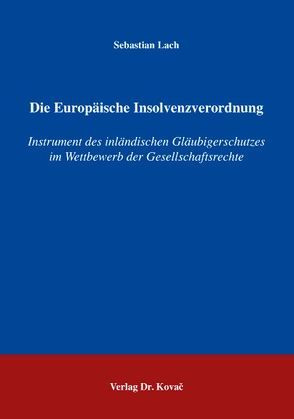 Sebastian Lach

Die Europäische Insolvenzverordnung

Instrument des inländischen Gläubigerschutzes im Wettbewerb der Gesellschaftsrechte

Verlag Dr. Kovač